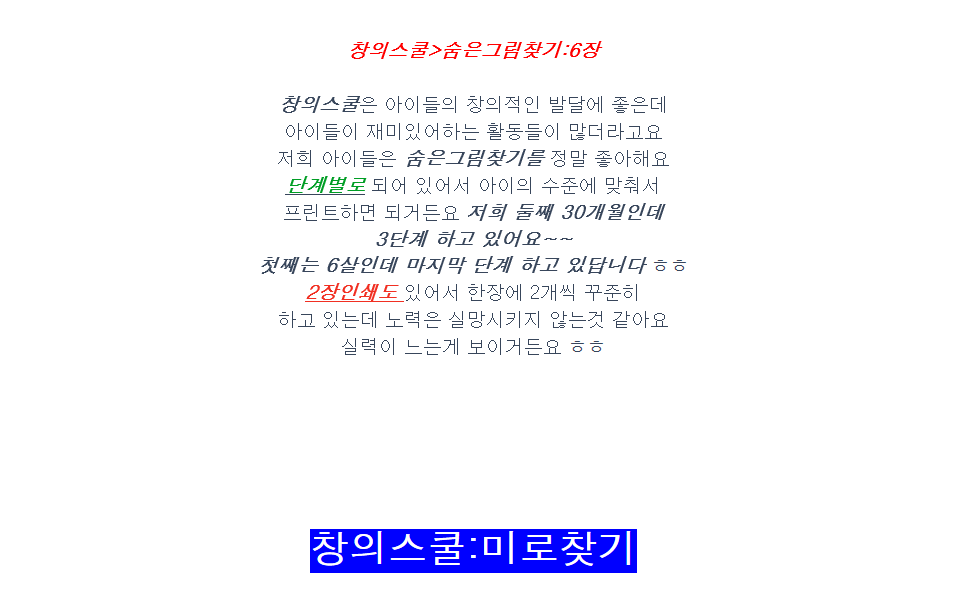 창의스쿨>숨은그림찾기:6장

창의스쿨은 아이들의 창의적인 발달에 좋은데 아이들이 재미있어하는 활동들이 많더라고요 저희 아이들은 숨은그림찾기를 정말 좋아해요 단계별로 되어 있어서 아이의 수준에 맞춰서 프린트하면 되거든요 저희 둘째 30개월인데 3단계 하고 있어요~~ 첫째는 6살인데 마지막 단계 하고 있답니다 ㅎㅎ 2장인쇄도 있어서 한장에 2개씩 꾸준히 하고 있는데 노력은 실망시키지 않는것 같아요 실력이 느는게 보이거든요 ㅎㅎ

창의스쿨:미로찾기